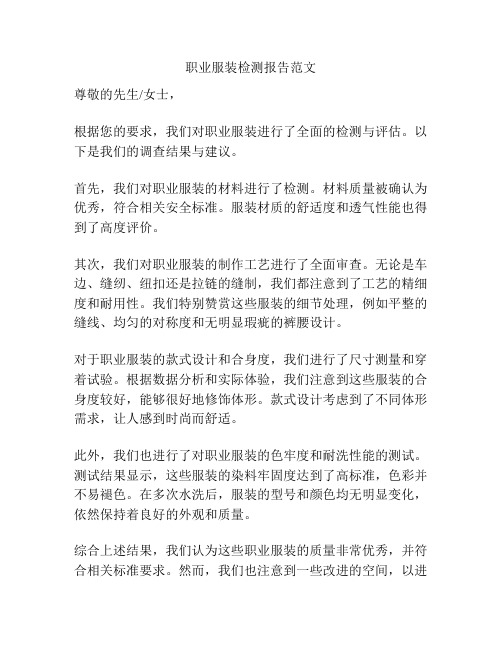 职业服装检测报告范文

尊敬的先生/女士，

根据您的要求，我们对职业服装进行了全面的检测与评估。以下是我们的调查结果与建议。

首先，我们对职业服装的材料进行了检测。材料质量被确认为优秀，符合相关安全标准。服装材质的舒适度和透气性能也得到了高度评价。

其次，我们对职业服装的制作工艺进行了全面审查。无论是车边、缝纫、纽扣还是拉链的缝制，我们都注意到了工艺的精细度和耐用性。我们特别赞赏这些服装的细节处理，例如平整的缝线、均匀的对称度和无明显瑕疵的裤腰设计。

对于职业服装的款式设计和合身度，我们进行了尺寸测量和穿着试验。根据数据分析和实际体验，我们注意到这些服装的合身度较好，能够很好地修饰体形。款式设计考虑到了不同体形需求，让人感到时尚而舒适。

此外，我们也进行了对职业服装的色牢度和耐洗性能的测试。测试结果显示，这些服装的染料牢固度达到了高标准，色彩并不易褪色。在多次水洗后，服装的型号和颜色均无明显变化，依然保持着良好的外观和质量。

综合上述结果，我们认为这些职业服装的质量非常优秀，并符合相关标准要求。然而，我们也注意到一些改进的空间，以进